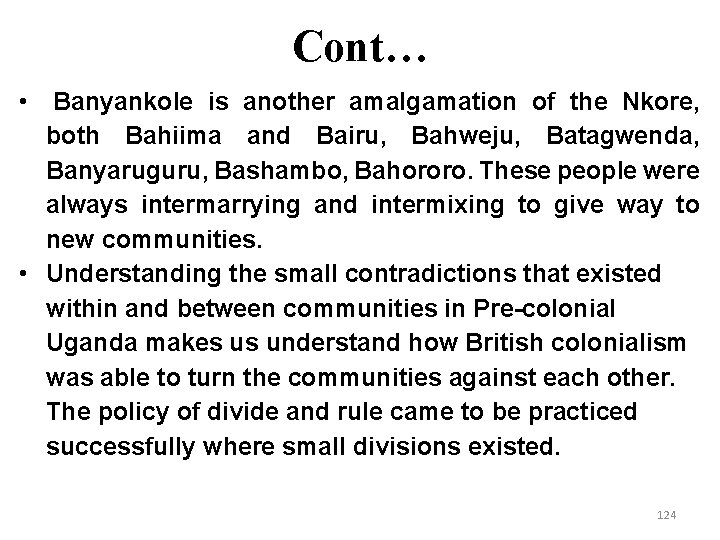 Cont…

• Banyankole is another amalgamation of the Nkore, both Bahiima and Bairu, Bahweju, Batagwenda, Banyaruguru, Bashambo, Bahororo. These people were always intermarrying and intermixing to give way to new communities.

• Understanding the small contradictions that existed within and between communities in Pre-colonial Uganda makes us understand how British colonialism was able to turn the communities against each other. The policy of divide and rule came to be practiced successfully where small divisions existed.

124